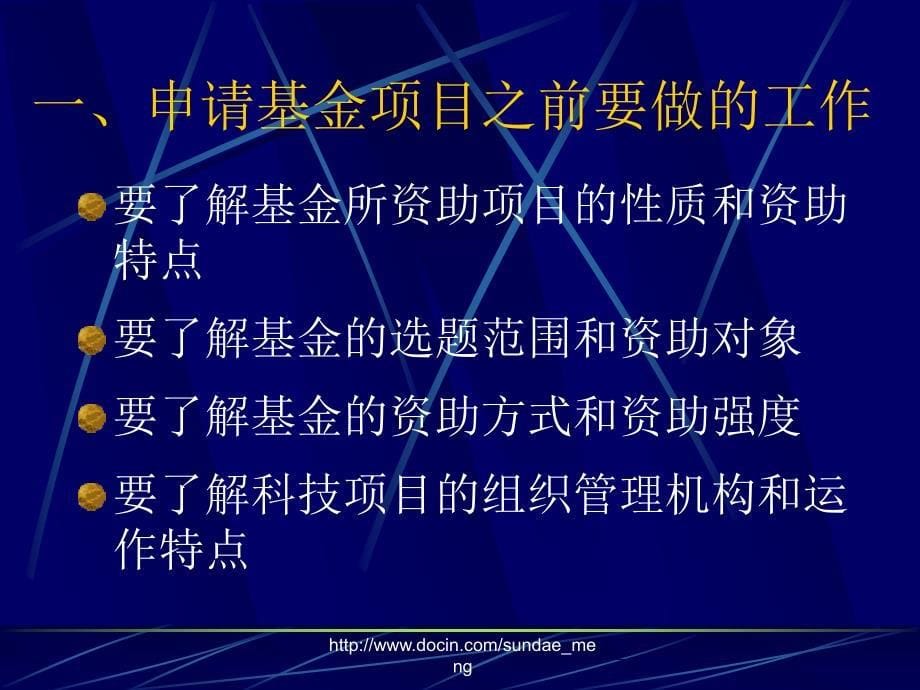 一、申请基金项目之前要做的工作

要了解基金所资助项目的性质和资助特点

要了解基金的选题范围和资助对象

要了解基金的资助方式和资助强度

要了解科技项目的组织管理机构和运作特点

http://www.docin.com/sundae_meng